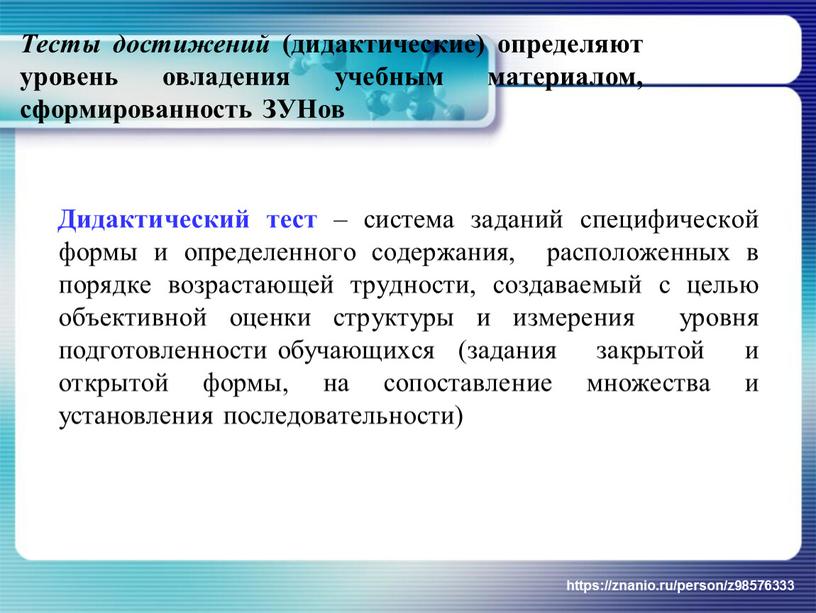 Тесты достижений (дидактические) определяют уровень овладения учебным материалом, сформированность ЗУНов

Дидактический тест – система заданий специфической формы и определенного содержания, расположенных в порядке возрастающей трудности, создаваемый с целью объективной оценки структуры и измерения уровня подготовленности обучающихся (задания закрытой и открытой формы, на сопоставление множества и установления последовательности)

https://znanio.ru/person/z98576333